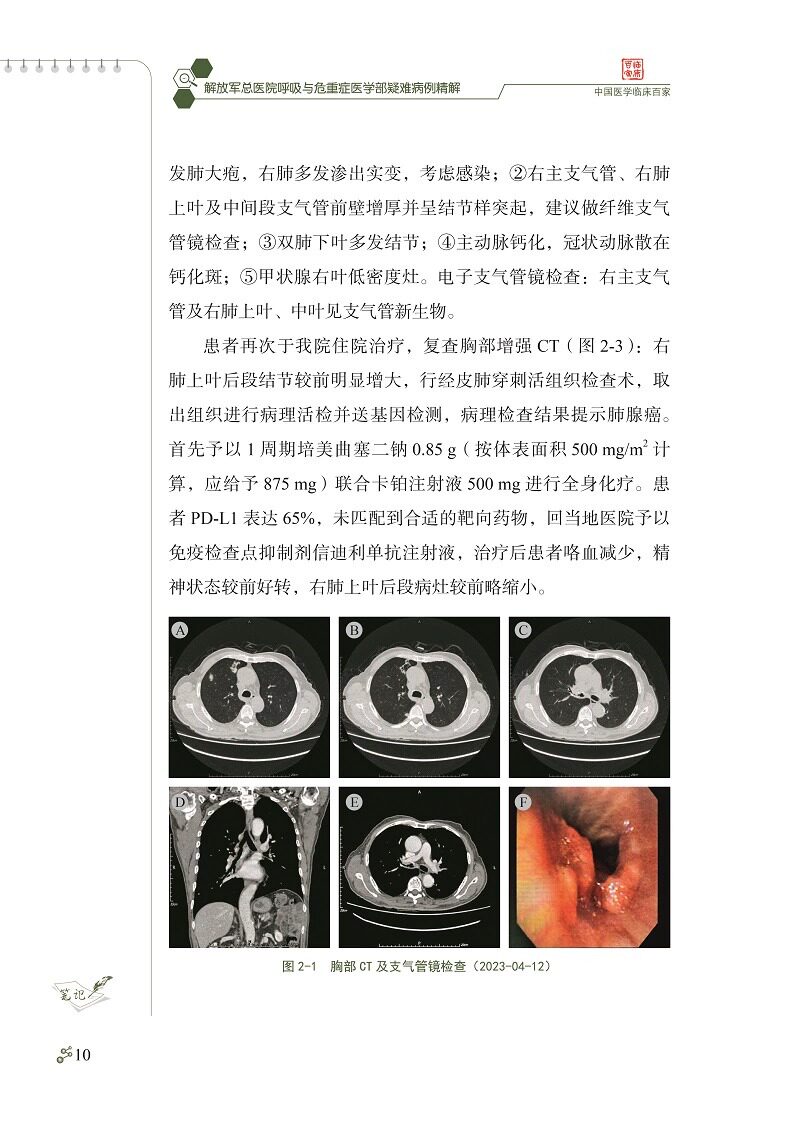 解放军总医院呼吸与危重症医学部疑难病例精解

中国医学临床百家

发肺大疱，右肺多发渗出实变，考虑感染；②右主支气管、右肺上叶及中间段支气管前壁增厚并呈结节样突起，建议做纤维支气管镜检查；③双肺下叶多发结节；④主动脉钙化，冠状动脉散在钙化斑；⑤甲状腺右叶低密度灶。电子支气管镜检查：右主支气管及右肺上叶、中叶见支气管新生物。

患者再次于我院住院治疗，复查胸部增强 CT（图 2-3）：右肺上叶后段结节较前明显增大，行经皮肺穿刺活组织检查术，取出组织进行病理活检并送基因检测，病理检查结果提示肺腺癌。首先予以 1 周期培美曲塞二钠 0.85 g（按体表面积 500 mg/m$^2$ 计算，应给予 875 mg）联合卡铂注射液 500 mg 进行全身化疗。患者 PD-L1 表达 65%，未匹配到合适的靶向药物，回当地医院予以免疫检查点抑制剂信迪利单抗注射液，治疗后患者咯血减少，精神状态较前好转，右肺上叶后段病灶较前略缩小。

A B C D E F

图 2-1 胸部 CT 及支气管镜检查（2023-04-12）

笔记

10